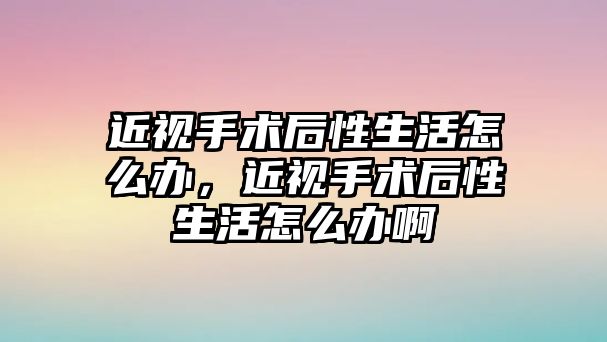 近视手术后性生活怎么办，近视手术后性生活怎么办啊